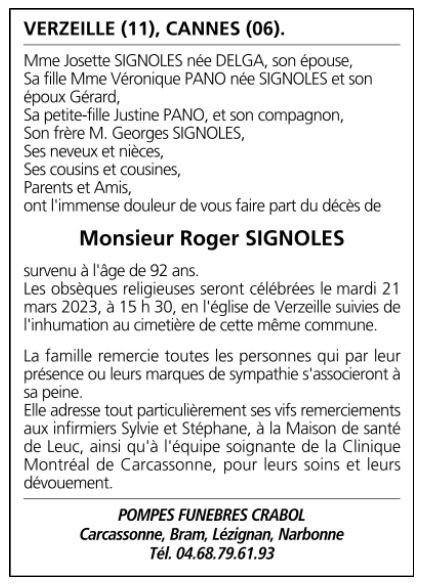 VERZEILLE (11), CANNES (06).

Mme Josette SIGNOLES née DELGA, son épouse,
Sa fille Mme Véronique PANO née SIGNOLES et son époux Gérard,
Sa petite-fille Justine PANO, et son compagnon,
Son frère M. Georges SIGNOLES,
Ses neveux et nièces,
Ses cousins et cousines,
Parents et Amis,
ont l'immense douleur de vous faire part du décès de

Monsieur Roger SIGNOLES

survenu à l'âge de 92 ans.
Les obsèques religieuses seront célébrées le mardi 21 mars 2023, à 15 h 30, en l'église de Verzeille suivies de l'inhumation au cimetière de cette même commune.

La famille remercie toutes les personnes qui par leur présence ou leurs marques de sympathie s'associeront à sa peine.
Elle adresse tout particulièrement ses vifs remerciements aux infirmiers Sylvie et Stéphane, à la Maison de santé de Leuc, ainsi qu'à l'équipe soignante de la Clinique Montréal de Carcassonne, pour leurs soins et leurs dévouement.

POMPES FUNEBRES CRABOL
Carcassonne, Bram, Lézignan, Narbonne
Tél. 04.68.79.61.93